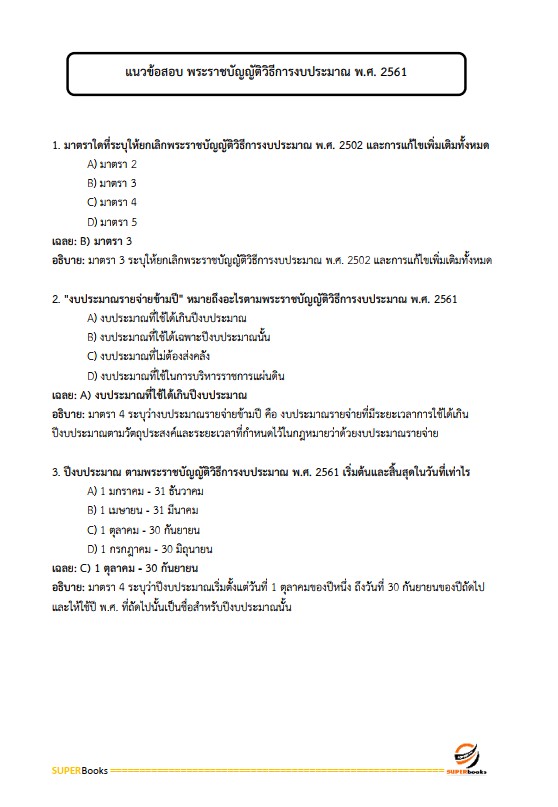 แนวข้อสอบ พระราชบัญญัติวิธีการงบประมาณ พ.ศ. 2561

1. มาตราใดที่ระบุให้ยกเลิกพระราชบัญญัติวิธีการงบประมาณ พ.ศ. 2502 และการแก้ไขเพิ่มเติมทั้งหมด

A) มาตรา 2

B) มาตรา 3

C) มาตรา 4

D) มาตรา 5

เฉลย: B) มาตรา 3

อธิบาย: มาตรา 3 ระบุให้ยกเลิกพระราชบัญญัติวิธีการงบประมาณ พ.ศ. 2502 และการแก้ไขเพิ่มเติมทั้งหมด

2. "งบประมาณรายจ่ายข้ามปี" หมายถึงอะไรตามพระราชบัญญัติวิธีการงบประมาณ พ.ศ. 2561

A) งบประมาณที่ใช้ได้เกินปีงบประมาณ

B) งบประมาณที่ใช้ได้เฉพาะปีงบประมาณนั้น

C) งบประมาณที่ไม่ต้องส่งคลัง

D) งบประมาณที่ใช้ในการบริหารราชการแผ่นดิน

เฉลย: A) งบประมาณที่ใช้ได้เกินปีงบประมาณ

อธิบาย: มาตรา 4 ระบุว่างบประมาณรายจ่ายข้ามปี คือ งบประมาณรายจ่ายที่มีระยะเวลาการใช้ได้เกินปีงบประมาณตามวัตถุประสงค์และระยะเวลาที่กำหนดไว้ในกฎหมายว่าด้วยงบประมาณรายจ่าย

3. ปีงบประมาณ ตามพระราชบัญญัติวิธีการงบประมาณ พ.ศ. 2561 เริ่มต้นและสิ้นสุดในวันที่เท่าไร

A) 1 มกราคม - 31 ธันวาคม

B) 1 เมษายน - 31 มีนาคม

C) 1 ตุลาคม - 30 กันยายน

D) 1 กรกฎาคม - 30 มิถุนายน

เฉลย: C) 1 ตุลาคม - 30 กันยายน

อธิบาย: มาตรา 4 ระบุว่าปีงบประมาณเริ่มตั้งแต่วันที่ 1 ตุลาคมของปีหนึ่ง ถึงวันที่ 30 กันยายนของปีถัดไป และให้ใช้ปี พ.ศ. ที่ถัดไปนั้นเป็นชื่อสำหรับปีงบประมาณนั้น

SUPERBooks

SUPERbooks